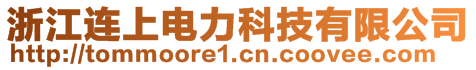 浙江连上电力科技有限公司
http://tommoore1.cn.coovee.com